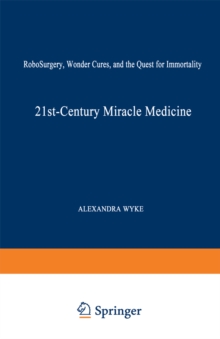 RoboSurgery, Wonder Cures, and the Quest for Immortality

21st-Century Miracle Medicine

ALEXANDRA WYKE

Springer